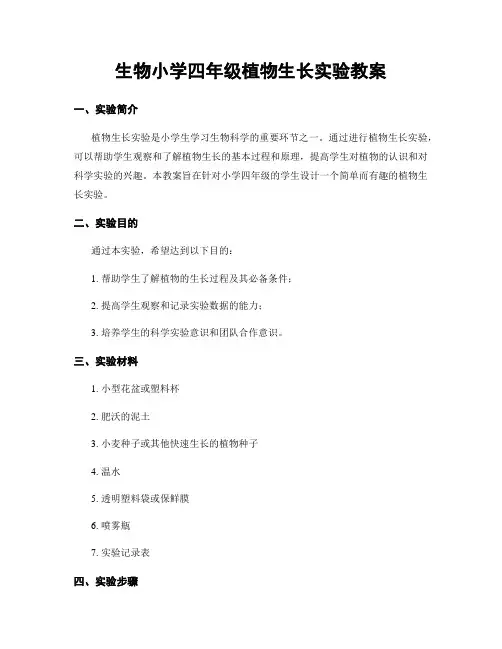 生物小学四年级植物生长实验教案

一、实验简介

植物生长实验是小学生学习生物科学的重要环节之一。通过进行植物生长实验，可以帮助学生观察和了解植物生长的基本过程和原理，提高学生对植物的认识和对科学实验的兴趣。本教案旨在针对小学四年级的学生设计一个简单而有趣的植物生长实验。

二、实验目的

通过本实验，希望达到以下目的：

1. 帮助学生了解植物的生长过程及其必备条件；

2. 提高学生观察和记录实验数据的能力；

3. 培养学生的科学实验意识和团队合作意识。

三、实验材料

1. 小型花盆或塑料杯

2. 肥沃的泥土

3. 小麦种子或其他快速生长的植物种子

4. 温水

5. 透明塑料袋或保鲜膜

6. 喷雾瓶

7. 实验记录表

四、实验步骤